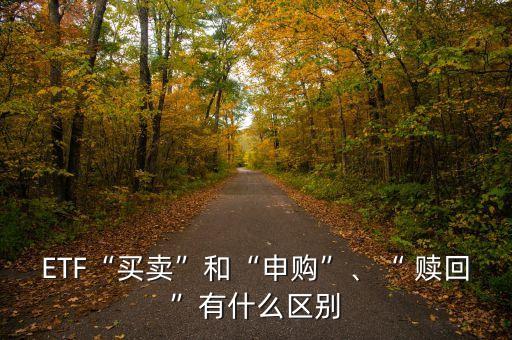 ETF“买卖”和“申购”、”赎回”有什么区别